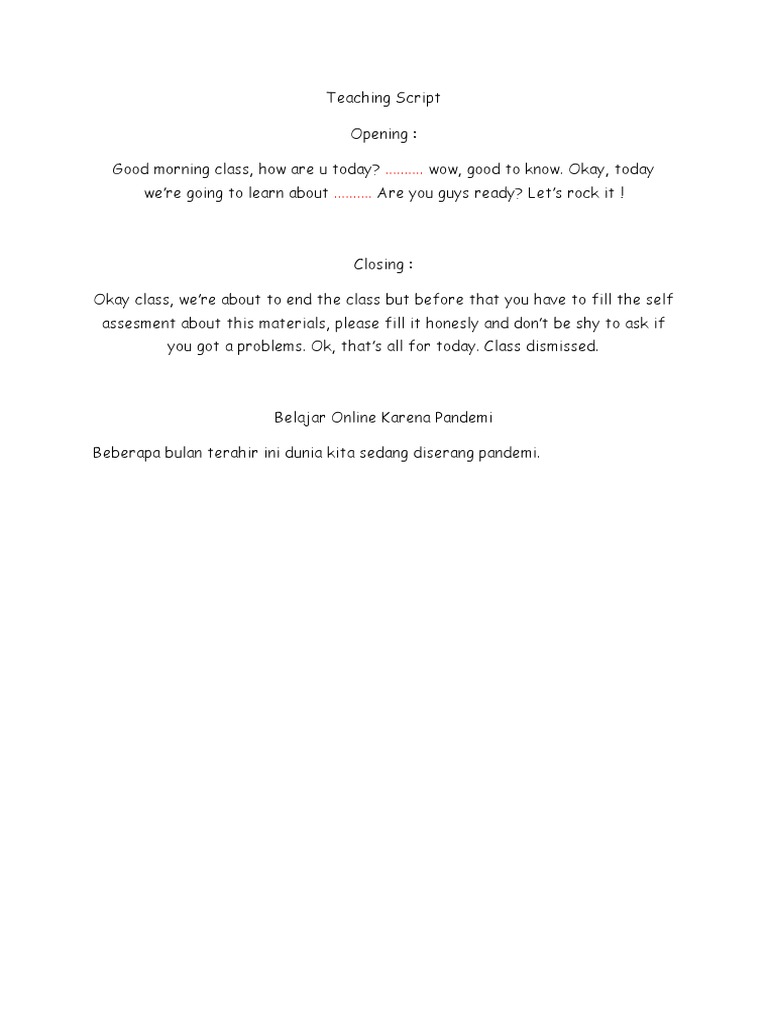 Teaching Script

Opening :

Good morning class, how are u today? .......... wow, good to know. Okay, today we're going to learn about .......... Are you guys ready? Let's rock it !

Closing :

Okay class, we're about to end the class but before that you have to fill the self assesment about this materials, please fill it honesly and don't be shy to ask if you got a problems. Ok, that's all for today. Class dismissed.

Belajar Online Karena Pandemi

Beberapa bulan terahir ini dunia kita sedang diserang pandemi.